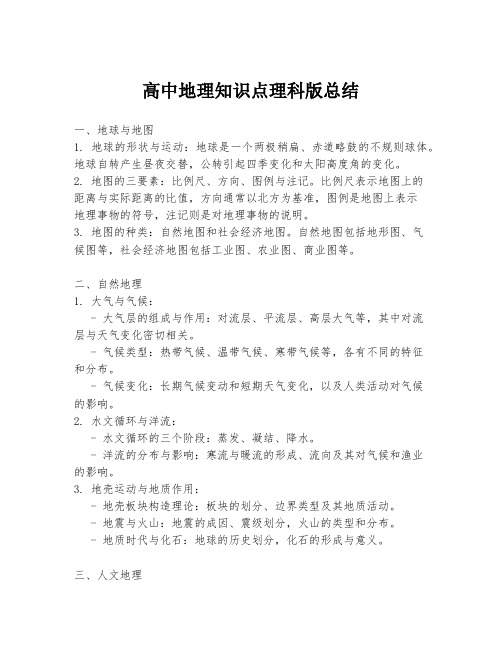 高中地理知识点理科版总结

一、地球与地图

1. 地球的形状与运动：地球是一个两极稍扁、赤道略鼓的不规则球体。地球自转产生昼夜交替，公转引起四季变化和太阳高度角的变化。

2. 地图的三要素：比例尺、方向、图例与注记。比例尺表示地图上的距离与实际距离的比值，方向通常以北方为基准，图例是地图上表示地理事物的符号，注记则是对地理事物的说明。

3. 地图的种类：自然地图和社会经济地图。自然地图包括地形图、气候图等，社会经济地图包括工业图、农业图、商业图等。

二、自然地理

1. 大气与气候：

- 大气层的组成与作用：对流层、平流层、高层大气等，其中对流层与天气变化密切相关。

- 气候类型：热带气候、温带气候、寒带气候等，各有不同的特征和分布。

- 气候变化：长期气候变动和短期天气变化，以及人类活动对气候的影响。

2. 水文循环与洋流：

- 水文循环的三个阶段：蒸发、凝结、降水。

- 洋流的分布与影响：寒流与暖流的形成、流向及其对气候和渔业的影响。

3. 地壳运动与地质作用：

- 地壳板块构造理论：板块的划分、边界类型及其地质活动。

- 地震与火山：地震的成因、震级划分，火山的类型和分布。

- 地质时代与化石：地球的历史划分，化石的形成与意义。

三、人文地理